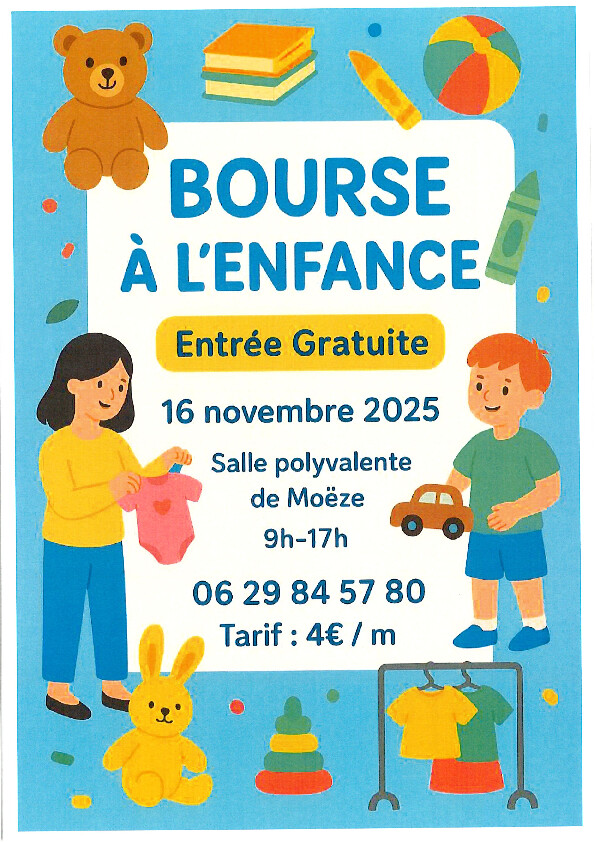 BOURSE
À L'ENFANCE

Entrée Gratuite

16 novembre 2025

Salle polyvalente
de Moëze
9h-17h

06 29 84 57 80
Tarif : 4€ / m